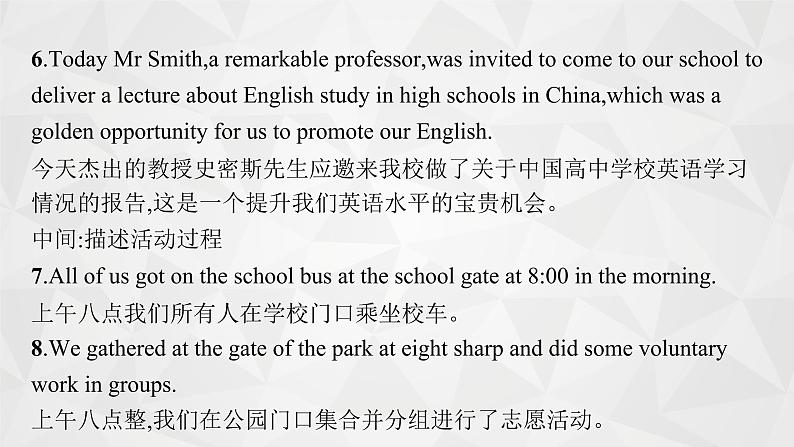 6.Today Mr Smith,a remarkable professor,was invited to come to our school to deliver a lecture about English study in high schools in China,which was a golden opportunity for us to promote our English.
今天杰出的教授史密斯先生应邀来我校做了关于中国高中学校英语学习情况的报告,这是一个提升我们英语水平的宝贵机会。
中间:描述活动过程
7.All of us got on the school bus at the school gate at 8:00 in the morning.
上午八点我们所有人在学校门口乘坐校车。
8.We gathered at the gate of the park at eight sharp and did some voluntary work in groups.
上午八点整,我们在公园门口集合并分组进行了志愿活动。